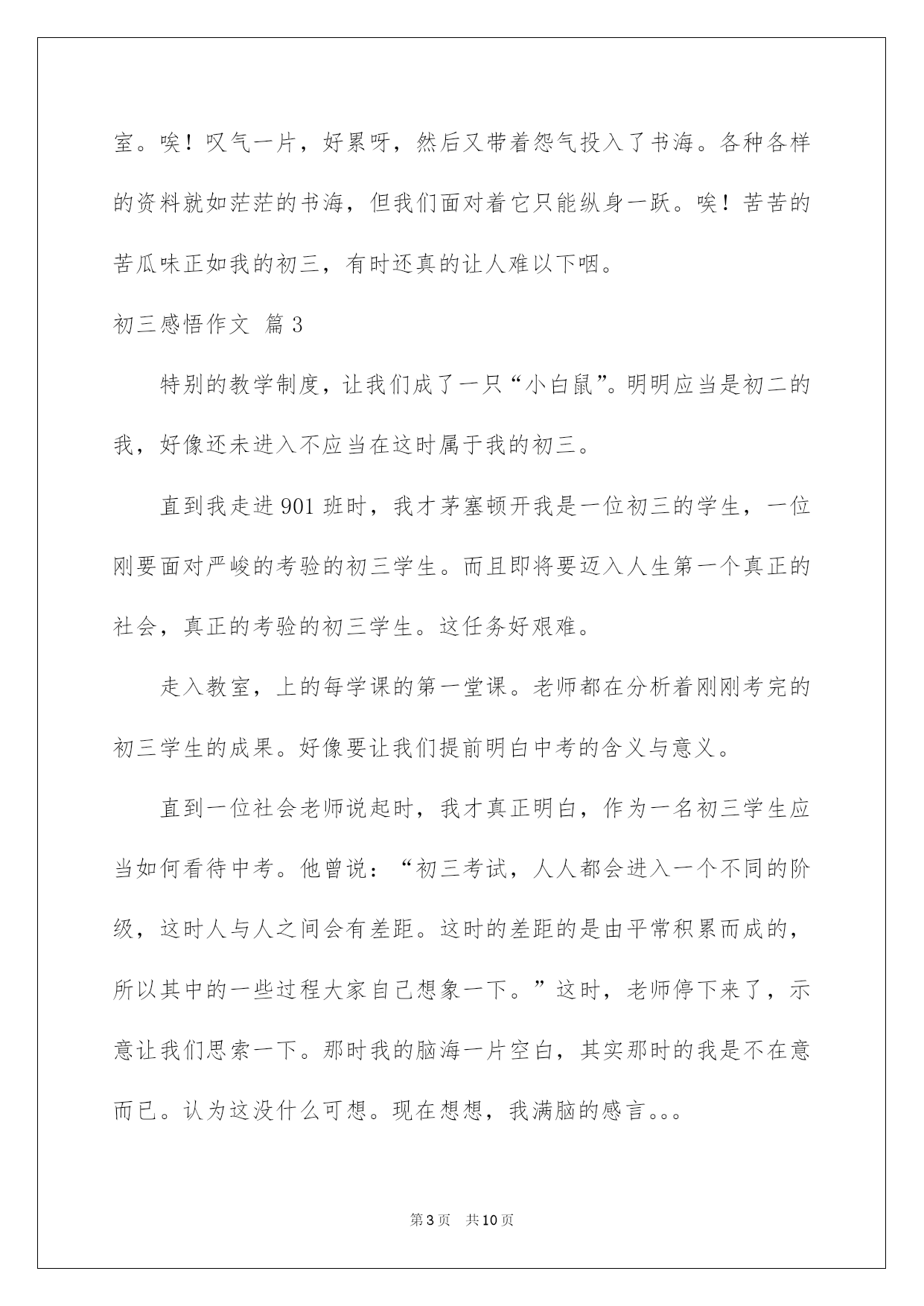 室。唉！叹气一片，好累呀，然后又带着怨气投入了书海。各种各样的资料就如茫茫的书海，但我们面对着它只能纵身一跃。唉！苦苦的苦瓜味正如我的初三，有时还真的让人难以下咽。

初三感悟作文 篇3

特别的教学制度，让我们成了一只“小白鼠”。明明应当是初二的我，好像还未进入不应当在这时属于我的初三。

直到我走进901班时，我才茅塞顿开我是一位初三的学生，一位刚要面对严峻的考验的初三学生。而且即将要迈入人生第一个真正的社会，真正的考验的初三学生。这任务好艰难。

走入教室，上的每学课的第一堂课。老师都在分析着刚刚考完的初三学生的成果。好像要让我们提前明白中考的含义与意义。

直到一位社会老师说起时，我才真正明白，作为一名初三学生应当如何看待中考。他曾说：“初三考试，人人都会进入一个不同的阶级，这时人与人之间会有差距。这时的差距的是由平常积累而成的，所以其中的一些过程大家自己想象一下。”这时，老师停下来了，示意让我们思索一下。那时我的脑海一片空白，其实那时的我是不在意而已。认为这没什么可想。现在想想，我满脑的感言。。。

第3页 共10页